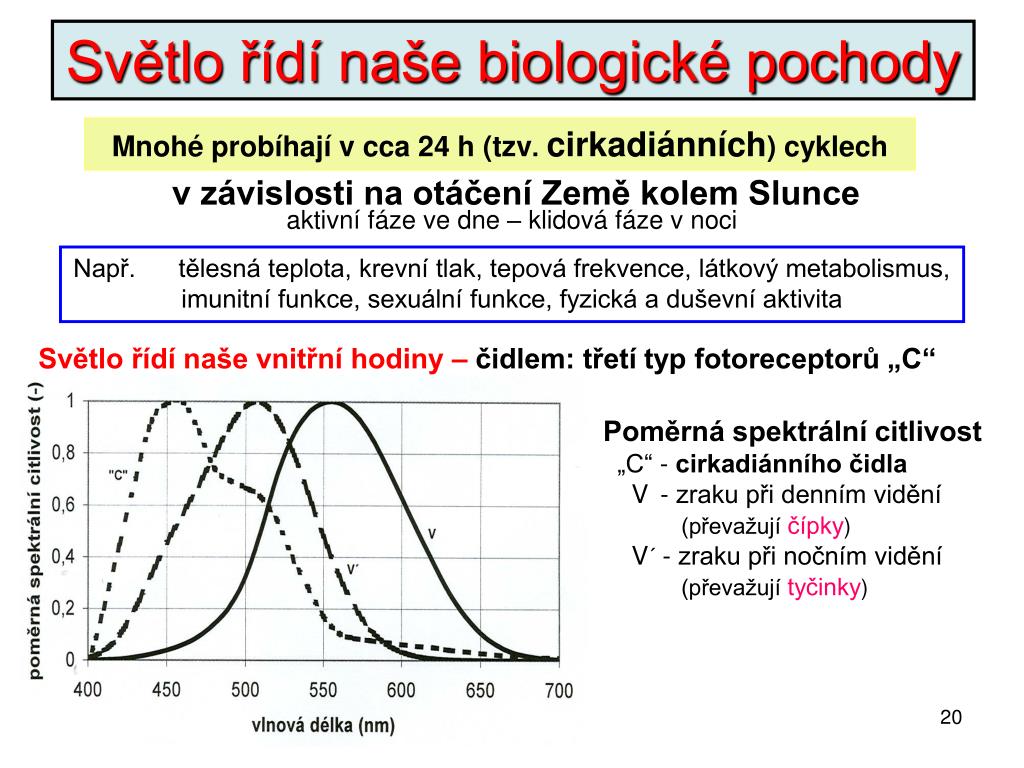 Světlo řídí naše biologické pochody

Mnohé probíhají v cca 24 h (tzv. cirkadiánních) cyklech

v závislosti na otáčení Země kolem Slunce
aktivní fáze ve dne – klidová fáze v noci

Např. tělesná teplota, krevní tlak, tepová frekvence, látkový metabolismus, imunitní funkce, sexuální funkce, fyzická a duševní aktivita

Světlo řídí naše vnitřní hodiny – čidlem: třetí typ fotoreceptorů „C“

poměrná spektrální citlivost (-)
1
0,8
0,6
0,4
0,2
0
"C"
V´
V
400 450 500 550 600 650 700
vlnová délka (nm)

Poměrná spektrální citlivost
„C“ - cirkadiánního čidla
V - zraku při denním vidění
(převažují čípky)
V´ - zraku při nočním vidění
(převažují tyčinky)

20